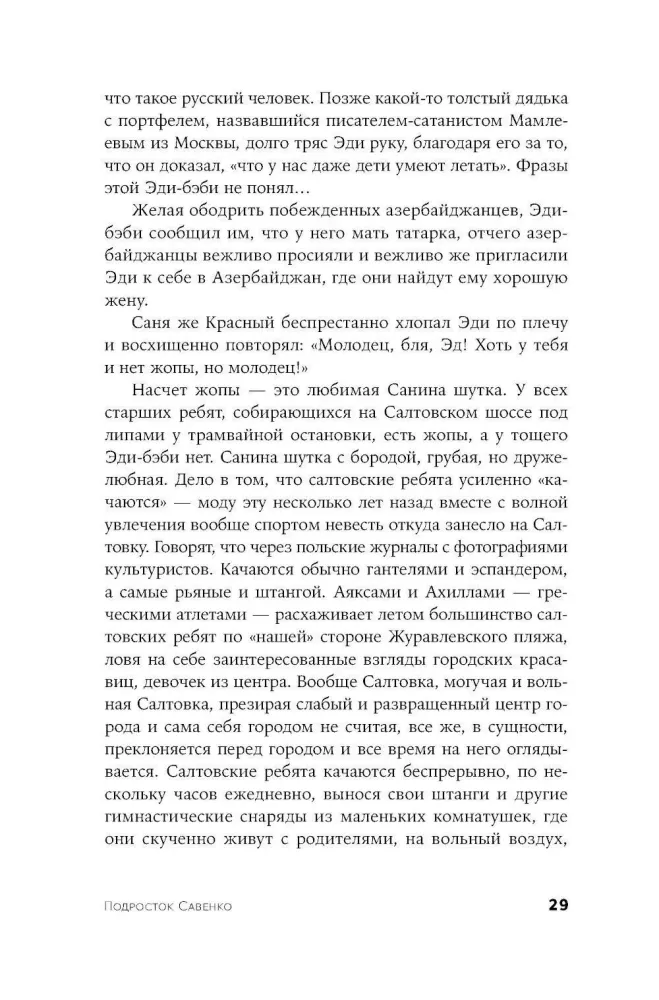 что такое русский человек. Позже какой-то толстый дядька с портфелем, назвавшийся писателем-сатанистом Мамлеевым из Москвы, долго тряс Эди руку, благодаря его за то, что он доказал, «что у нас даже дети умеют летать». Фразы этой Эди-бэби не понял…

Желая ободрить побежденных азербайджанцев, Эди-бэби сообщил им, что у него мать татарка, отчего азербайджанцы вежливо просияли и вежливо же пригласили Эди к себе в Азербайджан, где они найдут ему хорошую жену.

Саня же Красный беспрестанно хлопал Эди по плечу и восхищенно повторял: «Молодец, бля, Эд! Хоть у тебя и нет жопы, но молодец!»

Насчет жопы — это любимая Санина шутка. У всех старших ребят, собирающихся на Салтовском шоссе под липами у трамвайной остановки, есть жопы, а у тощего Эди-бэби нет. Санина шутка с бородой, грубая, но дружелюбная. Дело в том, что салтовские ребята усиленно «качаются» — моду эту несколько лет назад вместе с волной увлечения вообще спортом невесть откуда занесло на Салтовку. Говорят, что через польские журналы с фотографиями культуристов. Качаются обычно гантелями и эспандером, а самые рьяные и штангой. Аяксами и Ахиллами — греческими атлетами — расхаживает летом большинство салтовских ребят по «нашей» стороне Журавлевского пляжа, ловя на себе заинтересованные взгляды городских красавиц, девочек из центра. Вообще Салтовка, могучая и вольная Салтовка, презирая слабый и развращенный центр города и сама себя городом не считая, все же, в сущности, преклоняется перед городом и все время на него оглядывается. Салтовские ребята качаются беспрерывно, по нескольку часов ежедневно, вынося свои штанги и другие гимнастические снаряды из маленьких комнатушек, где они скученно живут с родителями, на вольный воздух,

Подросток Савенко 29